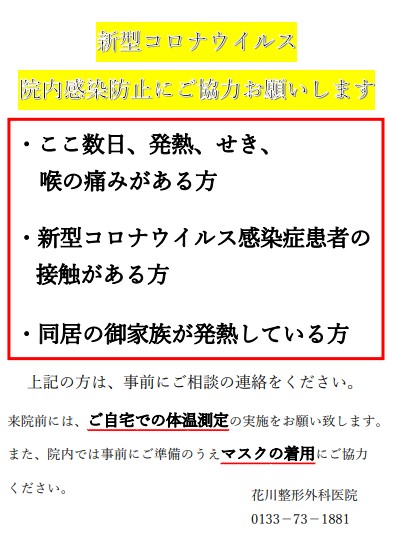 新型コロナウイルス

院内感染防止にご協力お願いします

・ここ数日、発熱、せき、喉の痛みがある方

・新型コロナウイルス感染症患者の接触がある方

・同居の御家族が発熱している方

上記の方は、事前にご相談の連絡をください。

来院前には、ご自宅での体温測定の実施をお願い致します。

また、院内では事前にご準備のうえマスクの着用にご協力ください。

花川整形外科医院
0133－73－1881